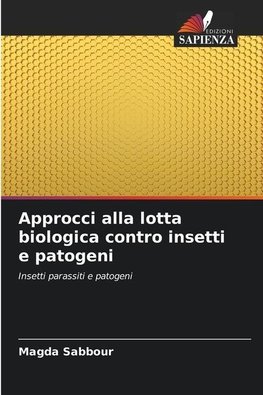 EDIZIONI
SAPIENZA

Approcci alla lotta biologica contro insetti e patogeni

Insetti parassiti e patogeni

Magda Sabbour